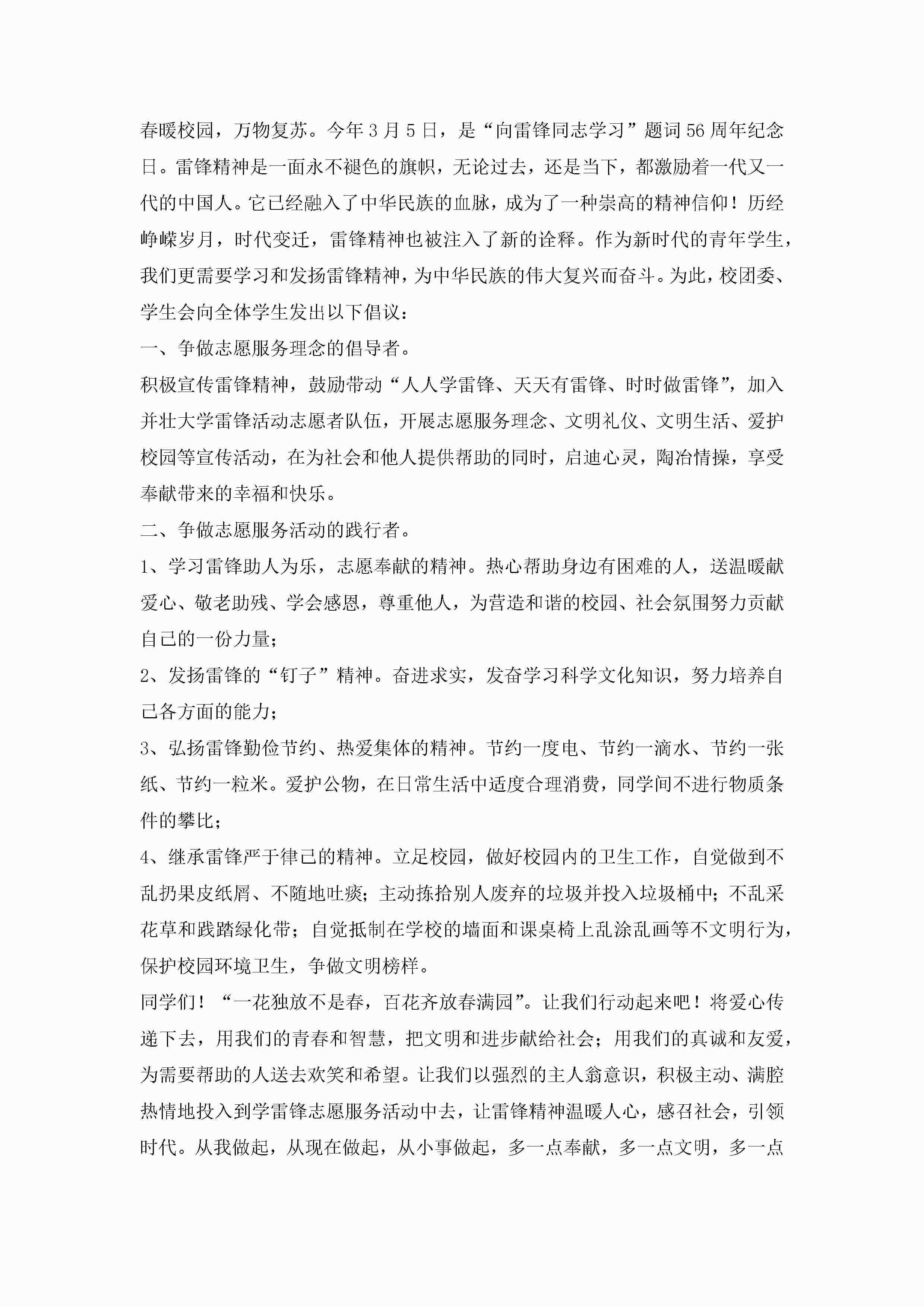 春暖校园，万物复苏。今年3月5日，是“向雷锋同志学习”题词56周年纪念日。雷锋精神是一面永不褪色的旗帜，无论过去，还是当下，都激励着一代又一代的中国人。它已经融入了中华民族的血脉，成为了一种崇高的精神信仰！历经峥嵘岁月，时代变迁，雷锋精神也被注入了新的诠释。作为新时代的青年学生，我们更需要学习和发扬雷锋精神，为中华民族的伟大复兴而奋斗。为此，校团委、学生会向全体学生发出以下倡议：

一、争做志愿服务理念的倡导者。

积极宣传雷锋精神，鼓励带动“人人学雷锋、天天有雷锋、时时做雷锋”，加入并壮大学雷锋活动志愿者队伍，开展志愿服务理念、文明礼仪、文明生活、爱护校园等宣传活动，在为社会和他人提供帮助的同时，启迪心灵，陶冶情操，享受奉献带来的幸福和快乐。

二、争做志愿服务活动的践行者。

1、学习雷锋助人为乐，志愿奉献的精神。热心帮助身边有困难的人，送温暖献爱心、敬老助残、学会感恩，尊重他人，为营造和谐的校园、社会氛围努力贡献自己的一份力量；

2、发扬雷锋的“钉子”精神。奋进求实，发奋学习科学文化知识，努力培养自己各方面的能力；

3、弘扬雷锋勤俭节约、热爱集体的精神。节约一度电、节约一滴水、节约一张纸、节约一粒米。爱护公物，在日常生活中适度合理消费，同学间不进行物质条件的攀比；

4、继承雷锋严于律己的精神。立足校园，做好校园内的卫生工作，自觉做到不乱扔果皮纸屑、不随地吐痰；主动拣拾别人废弃的垃圾并投入垃圾桶中；不乱采花草和践踏绿化带；自觉抵制在学校的墙面和课桌椅上乱涂乱画等不文明行为，保护校园环境卫生，争做文明榜样。

同学们！“一花独放不是春，百花齐放春满园”。让我们行动起来吧！将爱心传递下去，用我们的青春和智慧，把文明和进步献给社会；用我们的真诚和友爱，为需要帮助的人送去欢笑和希望。让我们以强烈的主人翁意识，积极主动、满腔热情地投入到学雷锋志愿服务活动中去，让雷锋精神温暖人心，感召社会，引领时代。从我做起，从现在做起，从小事做起，多一点奉献，多一点文明，多一点